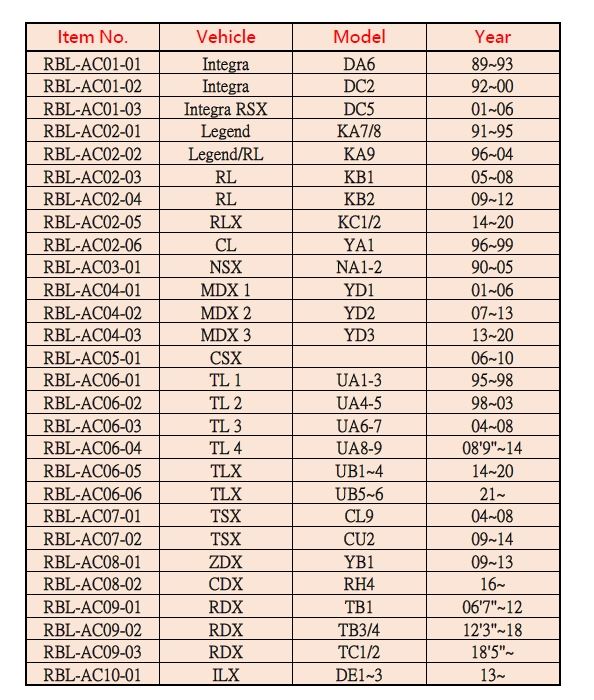 | Item No. | Vehicle | Model | Year |
|---|---|---|---|
| RBL-AC01-01 | Integra | DA6 | 89~93 |
| RBL-AC01-02 | Integra | DC2 | 92~00 |
| RBL-AC01-03 | Integra RSX | DC5 | 01~06 |
| RBL-AC02-01 | Legend | KA7/8 | 91~95 |
| RBL-AC02-02 | Legend/RL | KA9 | 96~04 |
| RBL-AC02-03 | RL | KB1 | 05~08 |
| RBL-AC02-04 | RL | KB2 | 09~12 |
| RBL-AC02-05 | RLX | KC1/2 | 14~20 |
| RBL-AC02-06 | CL | YA1 | 96~99 |
| RBL-AC03-01 | NSX | NA1-2 | 90~05 |
| RBL-AC04-01 | MDX 1 | YD1 | 01~06 |
| RBL-AC04-02 | MDX 2 | YD2 | 07~13 |
| RBL-AC04-03 | MDX 3 | YD3 | 13~20 |
| RBL-AC05-01 | CSX |  | 06~10 |
| RBL-AC06-01 | TL 1 | UA1-3 | 95~98 |
| RBL-AC06-02 | TL 2 | UA4-5 | 98~03 |
| RBL-AC06-03 | TL 3 | UA6-7 | 04~08 |
| RBL-AC06-04 | TL 4 | UA8-9 | 08'9"~14 |
| RBL-AC06-05 | TLX | UB1~4 | 14~20 |
| RBL-AC06-06 | TLX | UB5~6 | 21~ |
| RBL-AC07-01 | TSX | CL9 | 04~08 |
| RBL-AC07-02 | TSX | CU2 | 09~14 |
| RBL-AC08-01 | ZDX | YB1 | 09~13 |
| RBL-AC08-02 | CDX | RH4 | 16~ |
| RBL-AC09-01 | RDX | TB1 | 06'7"~12 |
| RBL-AC09-02 | RDX | TB3/4 | 12'3"~18 |
| RBL-AC09-03 | RDX | TC1/2 | 18'5"~ |
| RBL-AC10-01 | ILX | DE1~3 | 13~ |